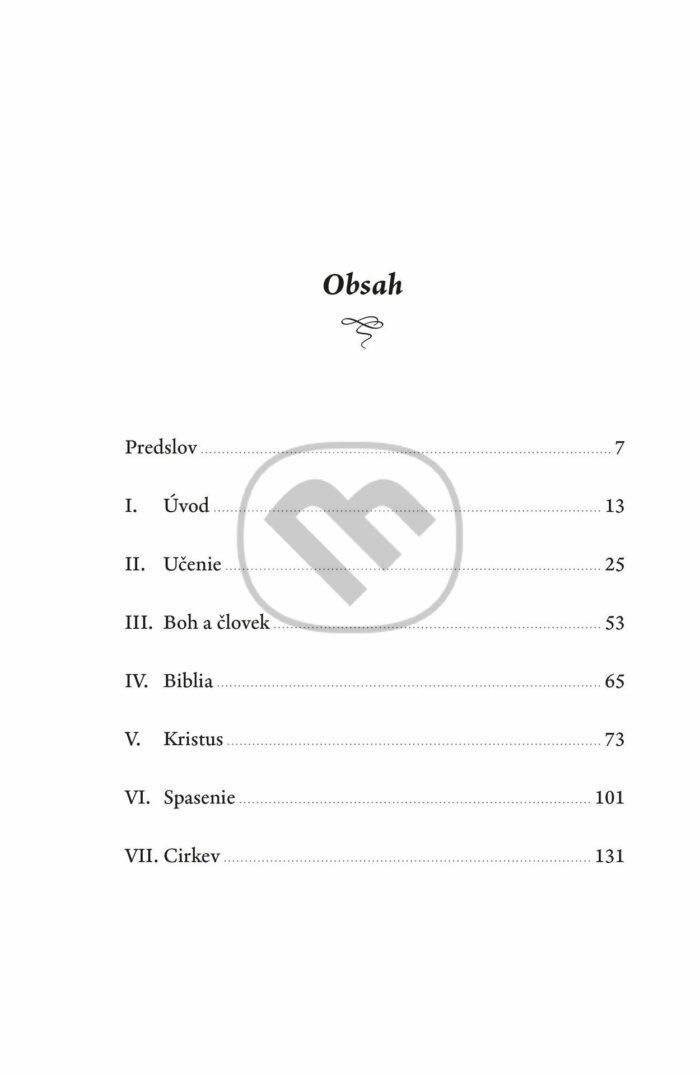 Obsah

Predslov 7

I. Úvod 13

II. Učenie 25

III. Boh a človek 53

IV. Biblia 65

V. Kristus 73

VI. Spasenie 101

VII. Cirkev 131